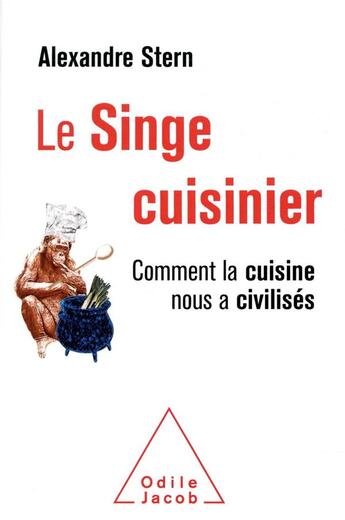 Alexandre Stern

Le Singe cuisinier

Comment la cuisine nous a civilisés

Odile Jacob